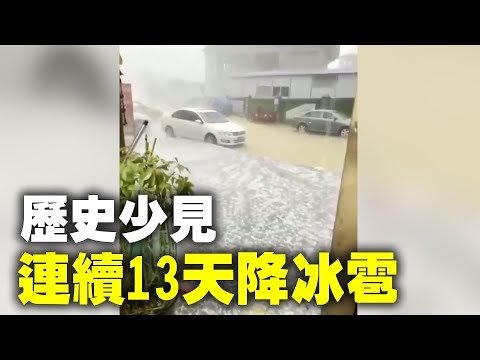 歷史少見
連續13天降冰雹